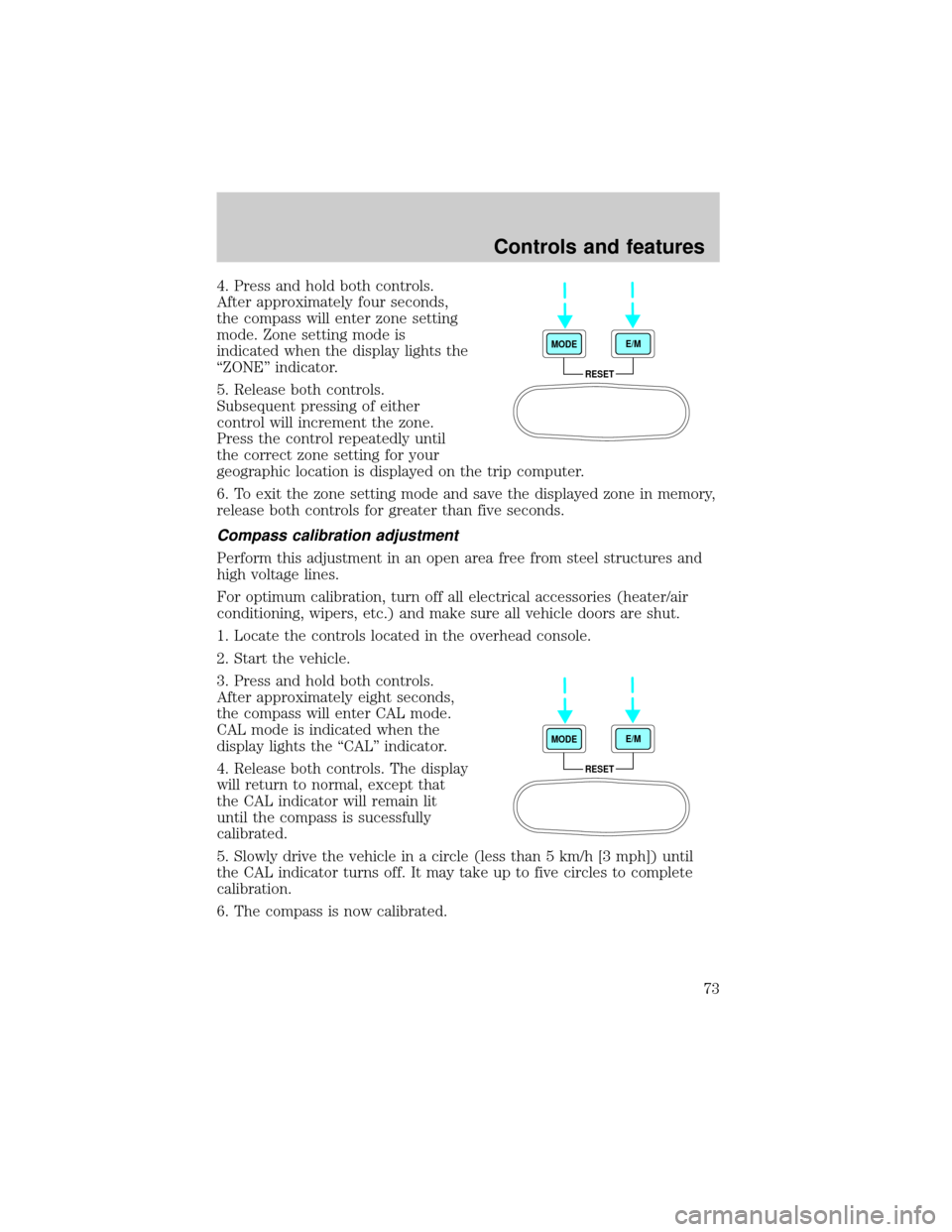 Controls and features

4. Press and hold both controls. After approximately four seconds, the compass will enter zone setting mode. Zone setting mode is indicated when the display lights the “ZONE” indicator.

MODE
E/M
RESET

5. Release both controls. Subsequent pressing of either control will increment the zone. Press the control repeatedly until the correct zone setting for your geographic location is displayed on the trip computer.

6. To exit the zone setting mode and save the displayed zone in memory, release both controls for greater than five seconds.

Compass calibration adjustment

Perform this adjustment in an open area free from steel structures and high voltage lines.

For optimum calibration, turn off all electrical accessories (heater/air conditioning, wipers, etc.) and make sure all vehicle doors are shut.

1. Locate the controls located in the overhead console.

2. Start the vehicle.

3. Press and hold both controls. After approximately eight seconds, the compass will enter CAL mode. CAL mode is indicated when the display lights the “CAL” indicator.

MODE
E/M
RESET

4. Release both controls. The display will return to normal, except that the CAL indicator will remain lit until the compass is sucessfully calibrated.

5. Slowly drive the vehicle in a circle (less than 5 km/h [3 mph]) until the CAL indicator turns off. It may take up to five circles to complete calibration.

6. The compass is now calibrated.

73

carmanualsonline.info